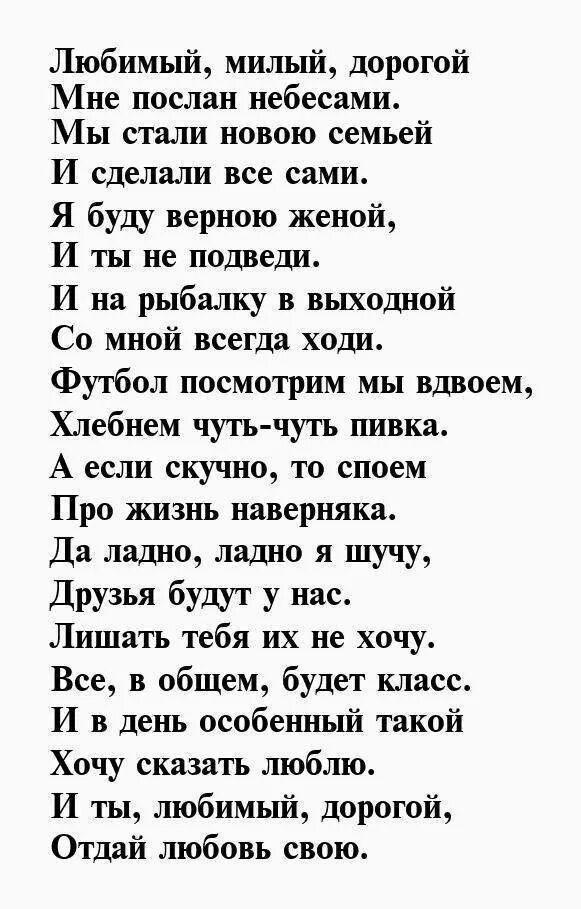 Любимый, милый, дорогой
Мне послан небесами.
Мы стали новою семьей
И сделали все сами.
Я буду верною женой,
И ты не подведи.
И на рыбалку в выходной
Со мной всегда ходи.
Футбол посмотрим мы вдвоем,
Хлебнем чуть-чуть пивка.
А если скучно, то споем
Про жизнь наверняка.
Да ладно, ладно я шучу,
Друзья будут у нас.
Лишать тебя их не хочу.
Все, в общем, будет класс.
И в день особенный такой
Хочу сказать люблю.
И ты, любимый, дорогой,
Отдай любовь свою.